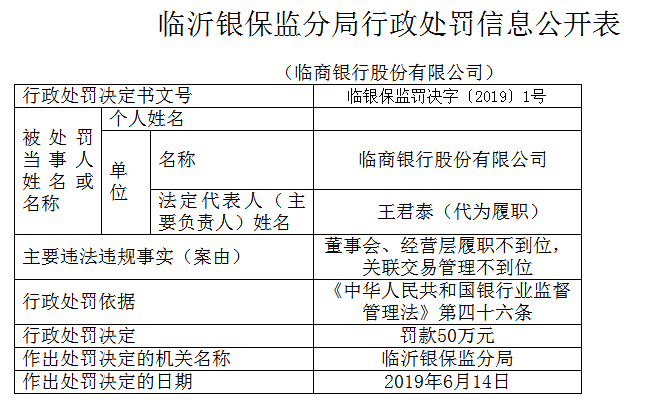 临沂银保监分局行政处罚信息公开表

（临商银行股份有限公司）

| 行政处罚决定书文号 | | | 临银保监罚决字〔2019〕1号 |
|---|---|---|---|
| 被处罚当事人姓名或名称 | 个人姓名 | | |
| | 单位 | 名称 | 临商银行股份有限公司 |
| | | 法定代表人（主要负责人）姓名 | 王君泰（代为履职） |
| 主要违法违规事实（案由） | | | 董事会、经营层履职不到位，关联交易管理不到位 |
| 行政处罚依据 | | | 《中华人民共和国银行业监督管理法》第四十六条 |
| 行政处罚决定 | | | 罚款50万元 |
| 作出处罚决定的机关名称 | | | 临沂银保监分局 |
| 作出处罚决定的日期 | | | 2019年6月14日 |